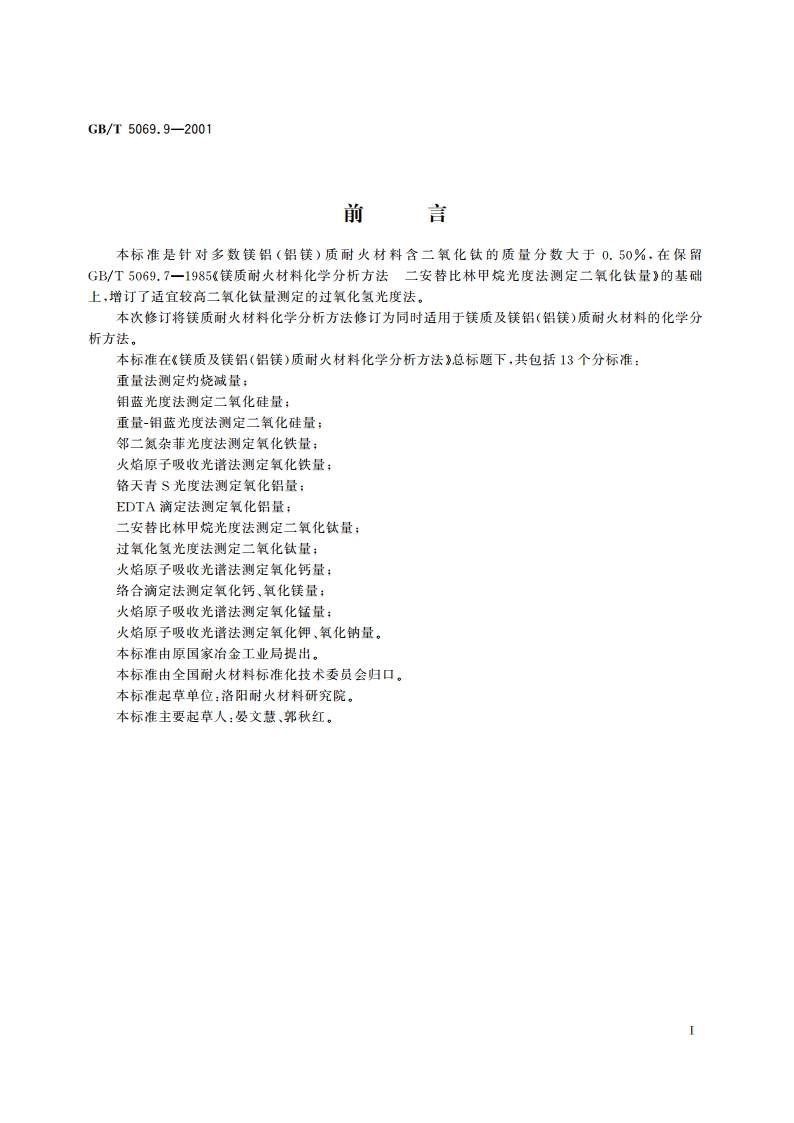 GB/T 5069.9—2001

前　　言

本标准是针对多数镁铝（铝镁）质耐火材料含二氧化钛的质量分数大于 0.50%，在保留 GB/T 5069.7—1985《镁质耐火材料化学分析方法　二安替比林甲烷光度法测定二氧化钛量》的基础上，增订了适宜较高二氧化钛量测定的过氧化氢光度法。

本次修订将镁质耐火材料化学分析方法修订为同时适用于镁质及镁铝（铝镁）质耐火材料的化学分析方法。

本标准在《镁质及镁铝（铝镁）质耐火材料化学分析方法》总标题下，共包括 13 个分标准：

重量法测定灼烧减量；

钼蓝光度法测定二氧化硅量；

重量-钼蓝光度法测定二氧化硅量；

邻二氮杂菲光度法测定氧化铁量；

火焰原子吸收光谱法测定氧化铁量；

铬天青 S 光度法测定氧化铝量；

EDTA 滴定法测定氧化铝量；

二安替比林甲烷光度法测定二氧化钛量；

过氧化氢光度法测定二氧化钛量；

火焰原子吸收光谱法测定氧化钙量；

络合滴定法测定氧化钙、氧化镁量；

火焰原子吸收光谱法测定氧化锰量；

火焰原子吸收光谱法测定氧化钾、氧化钠量。

本标准由原国家冶金工业局提出。

本标准由全国耐火材料标准化技术委员会归口。

本标准起草单位：洛阳耐火材料研究院。

本标准主要起草人：晏文慧、郭秋红。

I